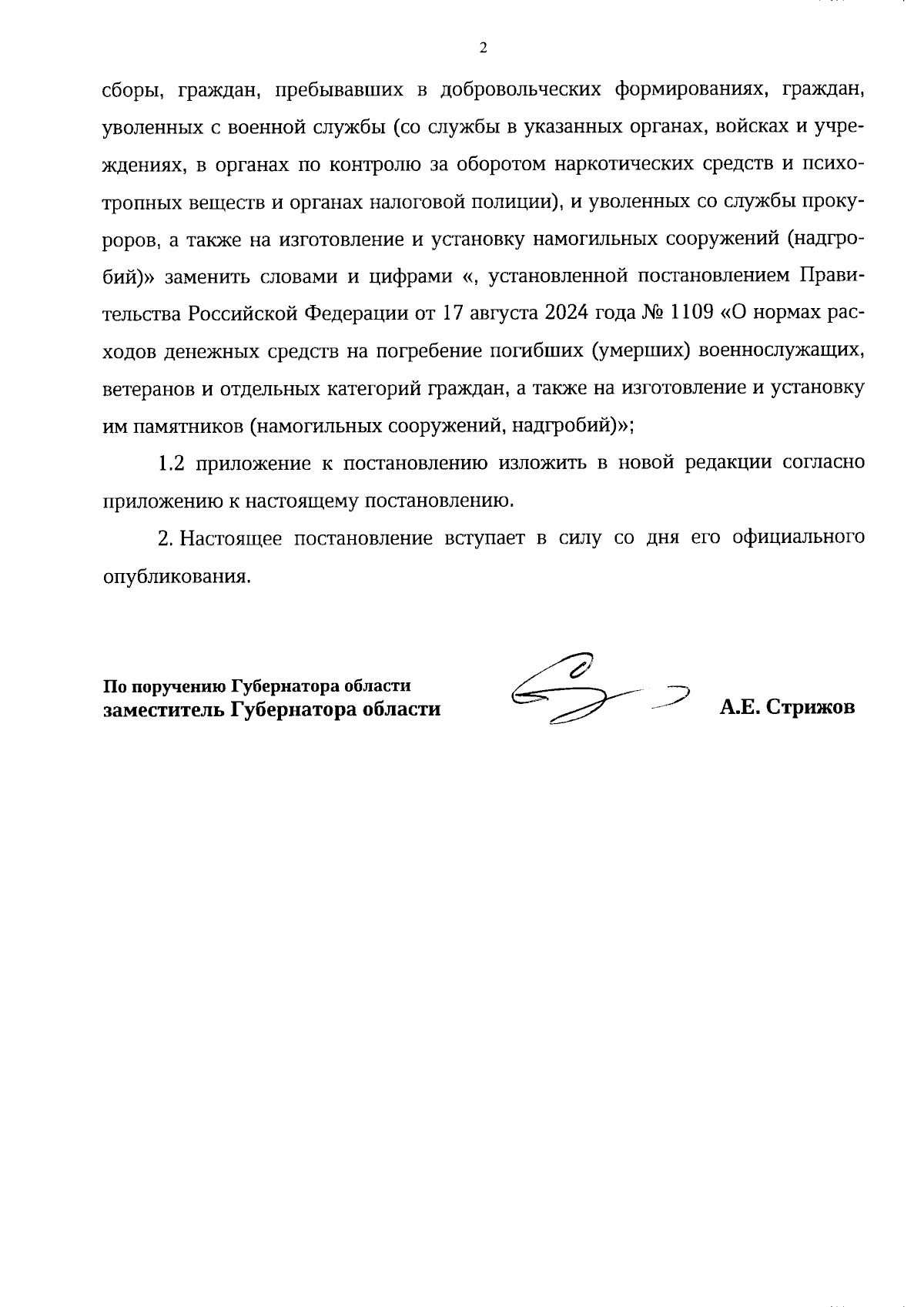 2

сборы, граждан, пребывавших в добровольческих формированиях, граждан, уволенных с военной службы (со службы в указанных органах, войсках и учреждениях, в органах по контролю за оборотом наркотических средств и психотропных веществ и органах налоговой полиции), и уволенных со службы прокуроров, а также на изготовление и установку намогильных сооружений (надгробий)» заменить словами и цифрами «, установленной постановлением Правительства Российской Федерации от 17 августа 2024 года № 1109 «О нормах расходов денежных средств на погребение погибших (умерших) военнослужащих, ветеранов и отдельных категорий граждан, а также на изготовление и установку им памятников (намогильных сооружений, надгробий)»;

1.2 приложение к постановлению изложить в новой редакции согласно приложению к настоящему постановлению.

2. Настоящее постановление вступает в силу со дня его официального опубликования.

По поручению Губернатора области
заместитель Губернатора области

А.Е. Стрижов